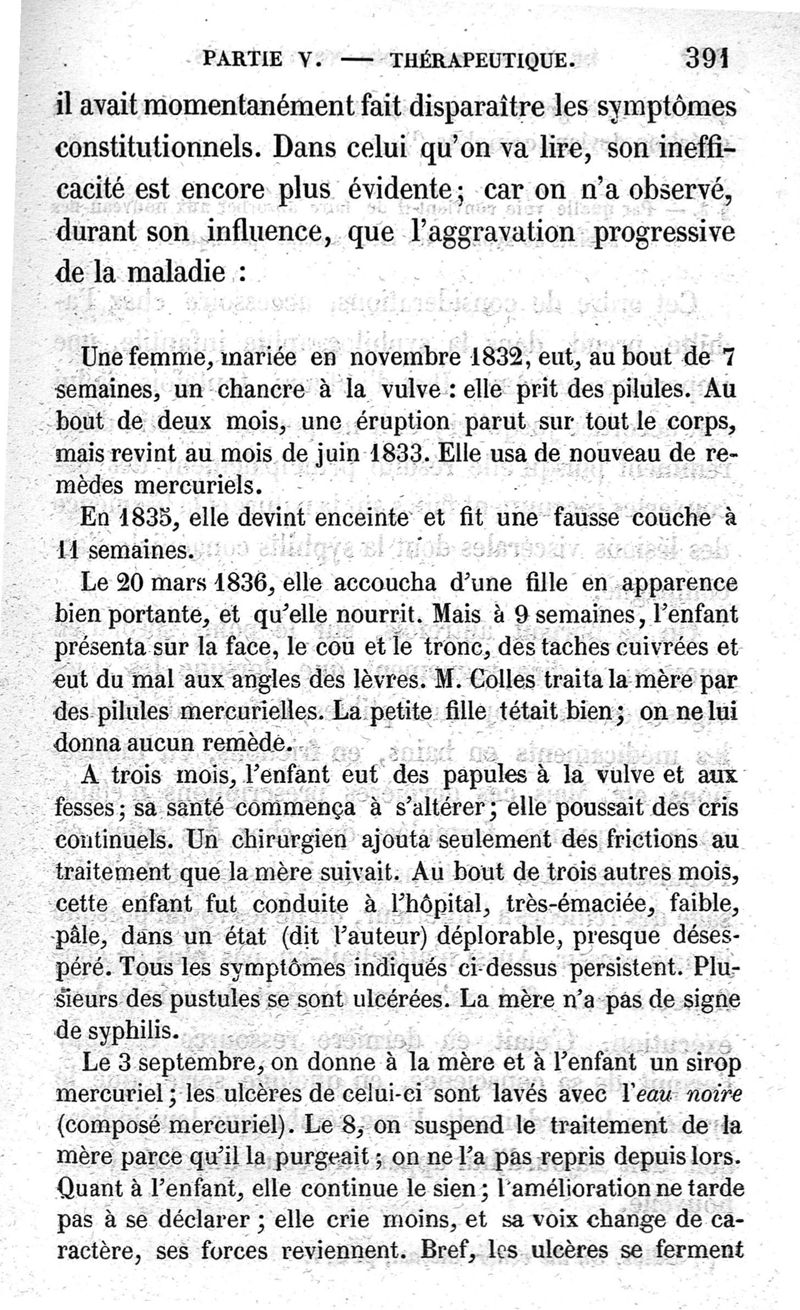 PARTIE V. — THÉRAPEUTIQUE. 391

il avait momentanément fait disparaître les symptômes constitutionnels. Dans celui qu'on va lire, son inefficacité est encore plus évidente; car on n'a observé, durant son influence, que l'aggravation progressive de la maladie :

Une femme, mariée en novembre 1832, eut, au bout de 7 semaines, un chancre à la vulve : elle prit des pilules. Au bout de deux mois, une éruption parut sur tout le corps, mais revint au mois de juin 1833. Elle usa de nouveau de remèdes mercuriels.

En 1835, elle devint enceinte et fit une fausse couche à 11 semaines.

Le 20 mars 1836, elle accoucha d'une fille en apparence bien portante, et qu'elle nourrit. Mais à 9 semaines, l'enfant présenta sur la face, le cou et le tronc, des taches cuivrées et eut du mal aux angles des lèvres. M. Colles traita la mère par des pilules mercurielles. La petite fille tétait bien; on ne lui donna aucun remède.

A trois mois, l'enfant eut des papules à la vulve et aux fesses; sa santé commença à s'altérer; elle poussait des cris continuels. Un chirurgien ajouta seulement des frictions au traitement que la mère suivait. Au bout de trois autres mois, cette enfant fut conduite à l'hôpital, très-émaciée, faible, pâle, dans un état (dit l'auteur) déplorable, presque désespéré. Tous les symptômes indiqués ci-dessus persistent. Plusieurs des pustules se sont ulcérées. La mère n'a pas de signe de syphilis.

Le 3 septembre, on donne à la mère et à l'enfant un sirop mercuriel; les ulcères de celui-ci sont lavés avec l'eau noire (composé mercuriel). Le 8, on suspend le traitement de la mère parce qu'il la purgeait; on ne l'a pas repris depuis lors. Quant à l'enfant, elle continue le sien; l'amélioration ne tarde pas à se déclarer; elle crie moins, et sa voix change de caractère, ses forces reviennent. Bref, les ulcères se ferment